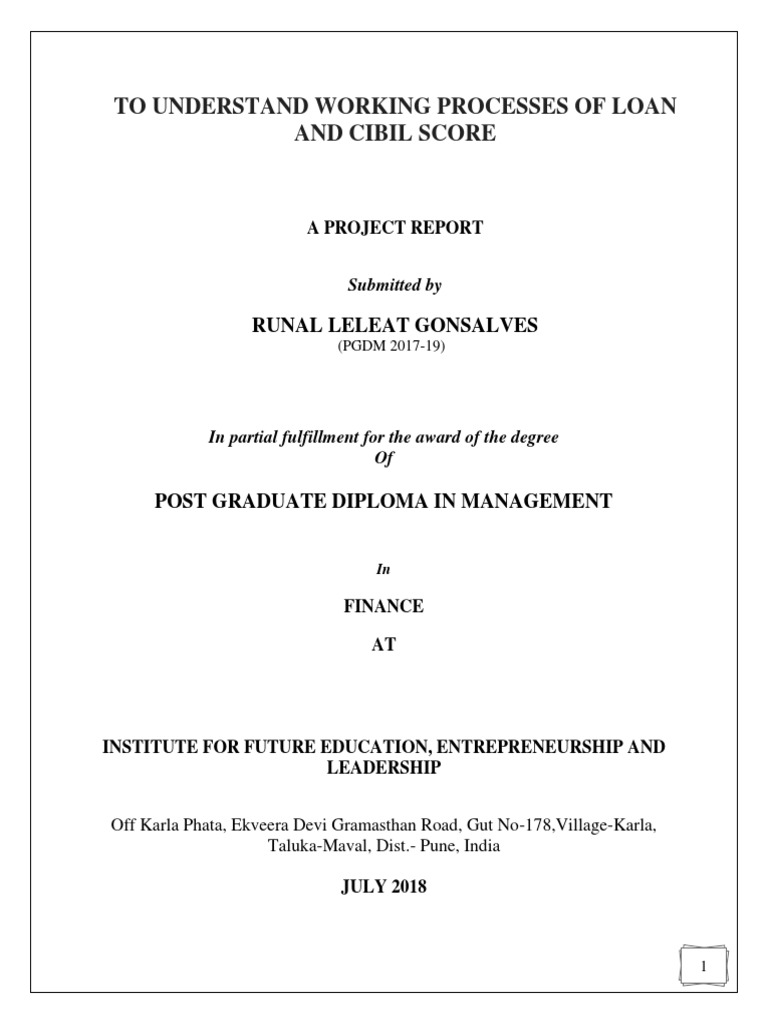 TO UNDERSTAND WORKING PROCESSES OF LOAN AND CIBIL SCORE

A PROJECT REPORT

Submitted by

RUNAL LELEAT GONSALVES
(PGDM 2017-19)

In partial fulfillment for the award of the degree
Of

POST GRADUATE DIPLOMA IN MANAGEMENT

In

FINANCE

AT

INSTITUTE FOR FUTURE EDUCATION, ENTREPRENEURSHIP AND LEADERSHIP

Off Karla Phata, Ekveera Devi Gramasthan Road, Gut No-178,Village-Karla, Taluka-Maval, Dist.- Pune, India

JULY 2018

1